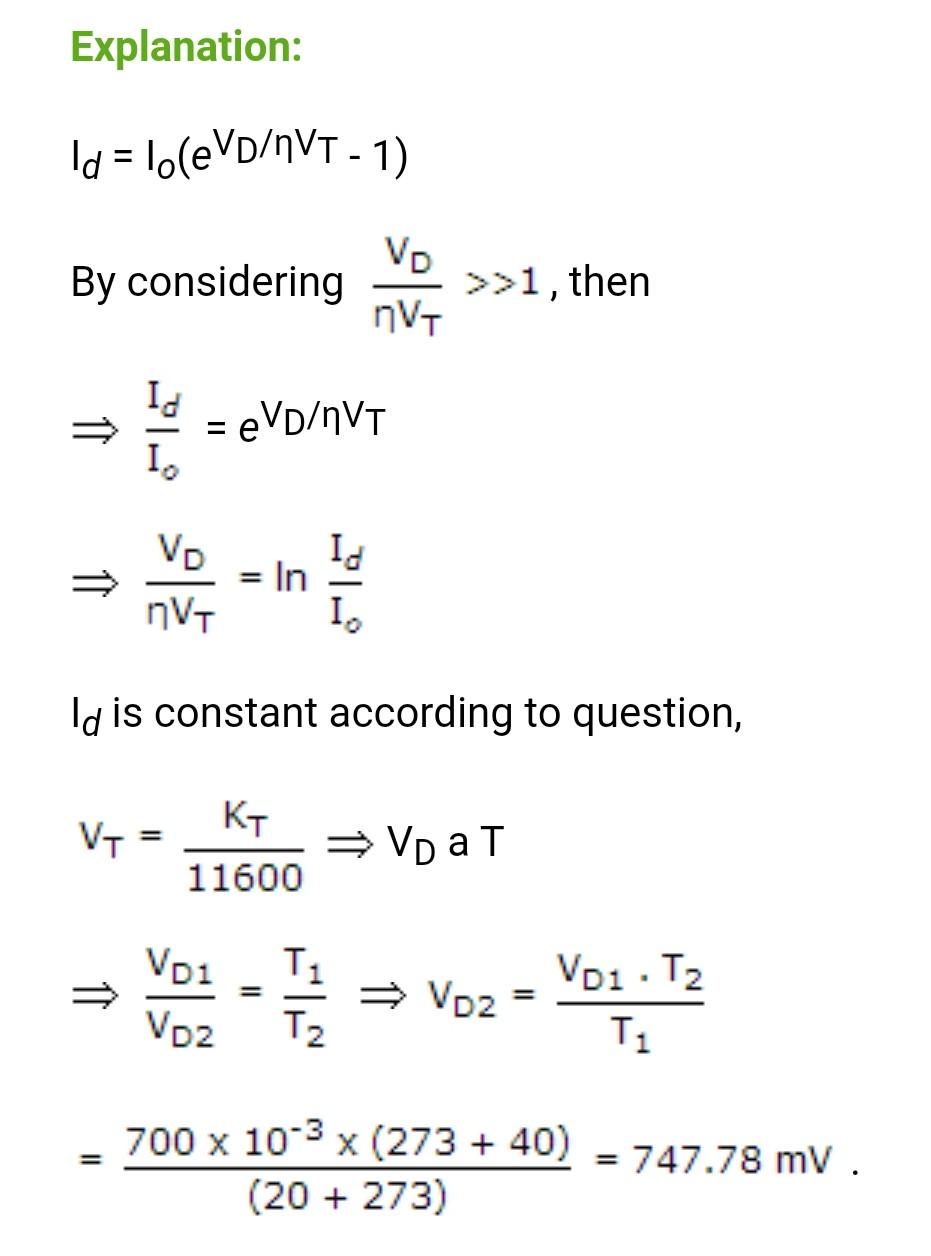 Explanation:

$I_d = I_o(e^{V_D/\eta V_T} - 1)$

By considering $\frac{V_D}{\eta V_T} >> 1$, then

$\Rightarrow \frac{I_d}{I_o} = e^{V_D/\eta V_T}$

$\Rightarrow \frac{V_D}{\eta V_T} = \ln \frac{I_d}{I_o}$

$I_d$ is constant according to question,

$V_T = \frac{K_T}{11600} \Rightarrow V_D$ a T

$\Rightarrow \frac{V_{D1}}{V_{D2}} = \frac{T_1}{T_2} \Rightarrow V_{D2} = \frac{V_{D1} \cdot T_2}{T_1}$

$= \frac{700 \times 10^{-3} \times (273 + 40)}{(20 + 273)} = 747.78$ mV .